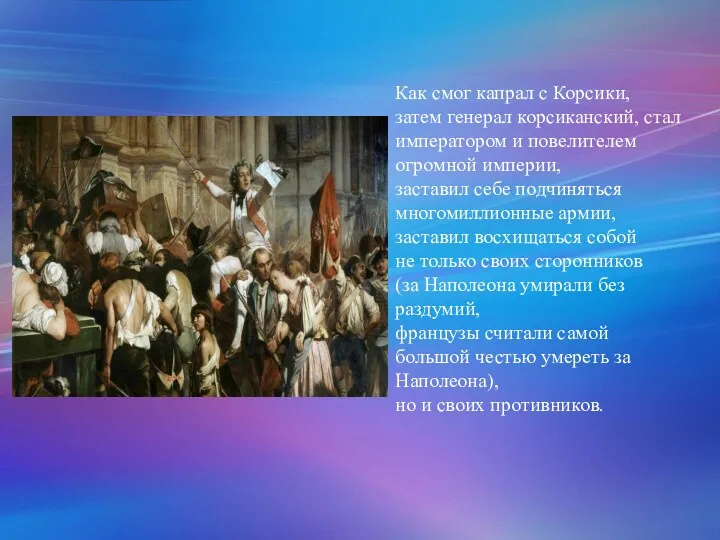 Как смог капрал с Корсики, затем генерал корсиканский, стал императором и повелителем огромной империи, заставил себе подчиняться многомиллионные армии, заставил восхищаться собой не только своих сторонников (за Наполеона умирали без раздумий, французы считали самой большой честью умереть за Наполеона), но и своих противников.